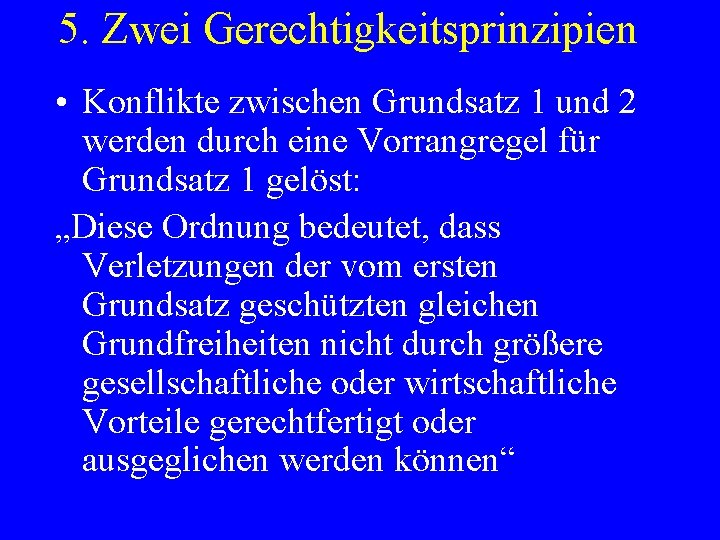 5. Zwei Gerechtigkeitsprinzipien

• Konflikte zwischen Grundsatz 1 und 2 werden durch eine Vorrangregel für Grundsatz 1 gelöst:

„Diese Ordnung bedeutet, dass Verletzungen der vom ersten Grundsatz geschützten gleichen Grundfreiheiten nicht durch größere gesellschaftliche oder wirtschaftliche Vorteile gerechtfertigt oder ausgeglichen werden können“